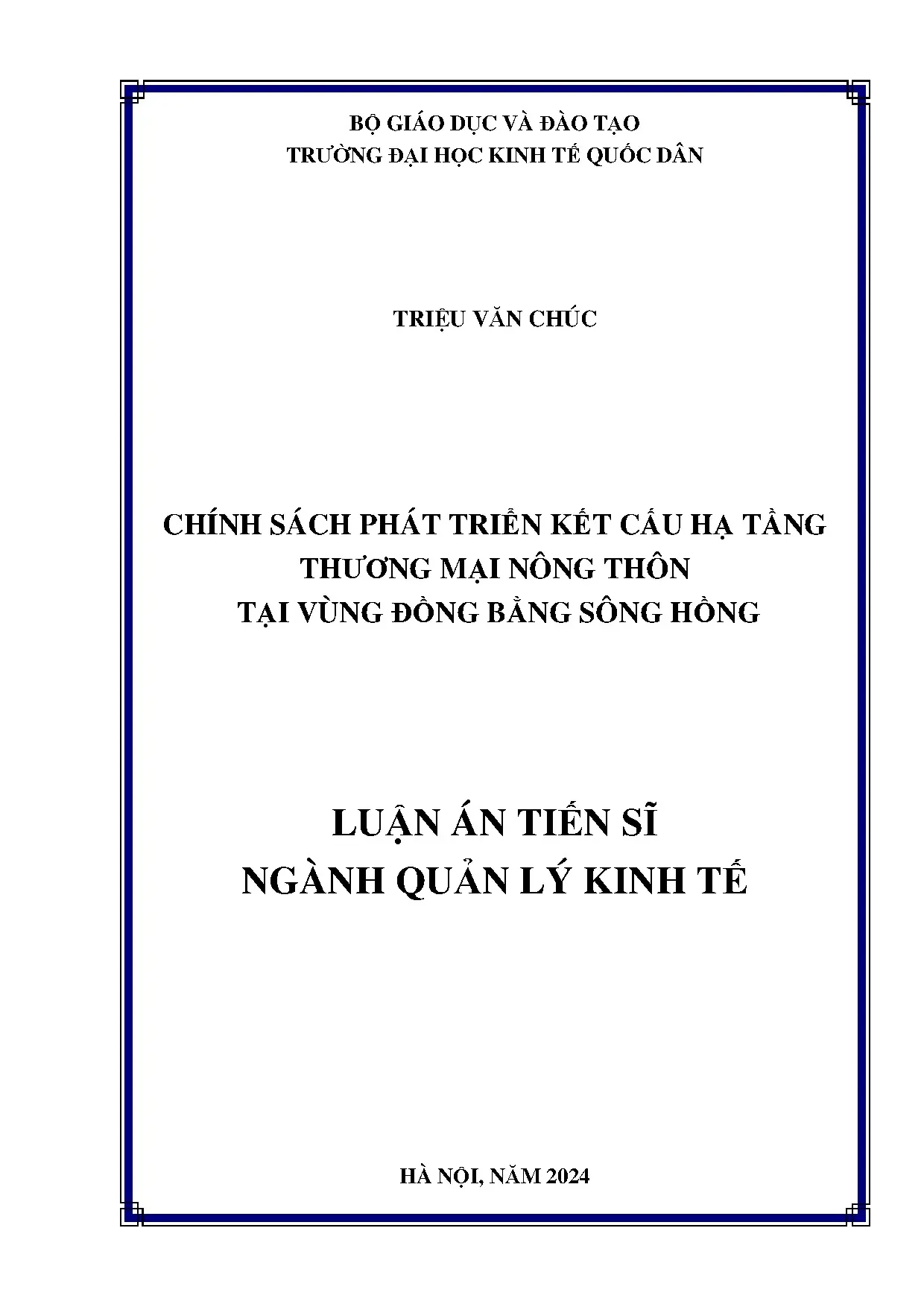 BỘ GIÁO DỤC VÀ ĐÀO TẠO
TRƯỜNG ĐẠI HỌC KINH TẾ QUỐC DÂN

TRIỆU VĂN CHÚC

CHÍNH SÁCH PHÁT TRIỂN KẾT CẤU HẠ TẦNG
THƯƠNG MẠI NÔNG THÔN
TẠI VÙNG ĐỒNG BẰNG SÔNG HỒNG

LUẬN ÁN TIẾN SĨ
NGÀNH QUẢN LÝ KINH TẾ

HÀ NỘI, NĂM 2024